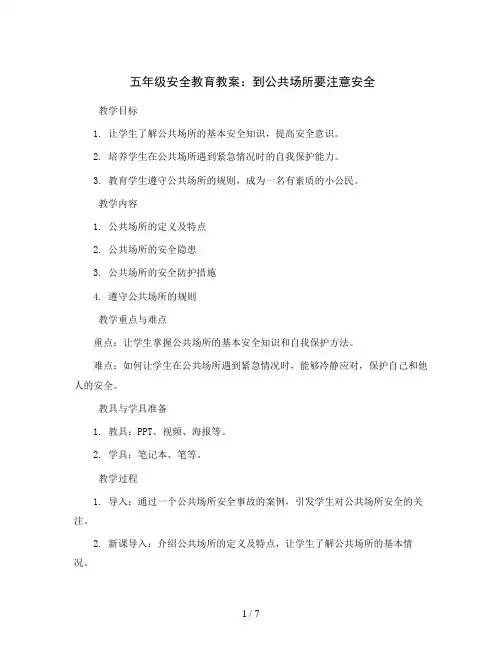 五年级安全教育教案：到公共场所要注意安全

教学目标

1. 让学生了解公共场所的基本安全知识，提高安全意识。

2. 培养学生在公共场所遇到紧急情况时的自我保护能力。

3. 教育学生遵守公共场所的规则，成为一名有素质的小公民。

教学内容

1. 公共场所的定义及特点

2. 公共场所的安全隐患

3. 公共场所的安全防护措施

4. 遵守公共场所的规则

教学重点与难点

重点：让学生掌握公共场所的基本安全知识和自我保护方法。

难点：如何让学生在公共场所遇到紧急情况时，能够冷静应对，保护自己和他人的安全。

教具与学具准备

1. 教具：PPT、视频、海报等。

2. 学具：笔记本、笔等。

教学过程

1. 导入：通过一个公共场所安全事故的案例，引发学生对公共场所安全的关注。

2. 新课导入：介绍公共场所的定义及特点，让学生了解公共场所的基本情况。

1 / 7